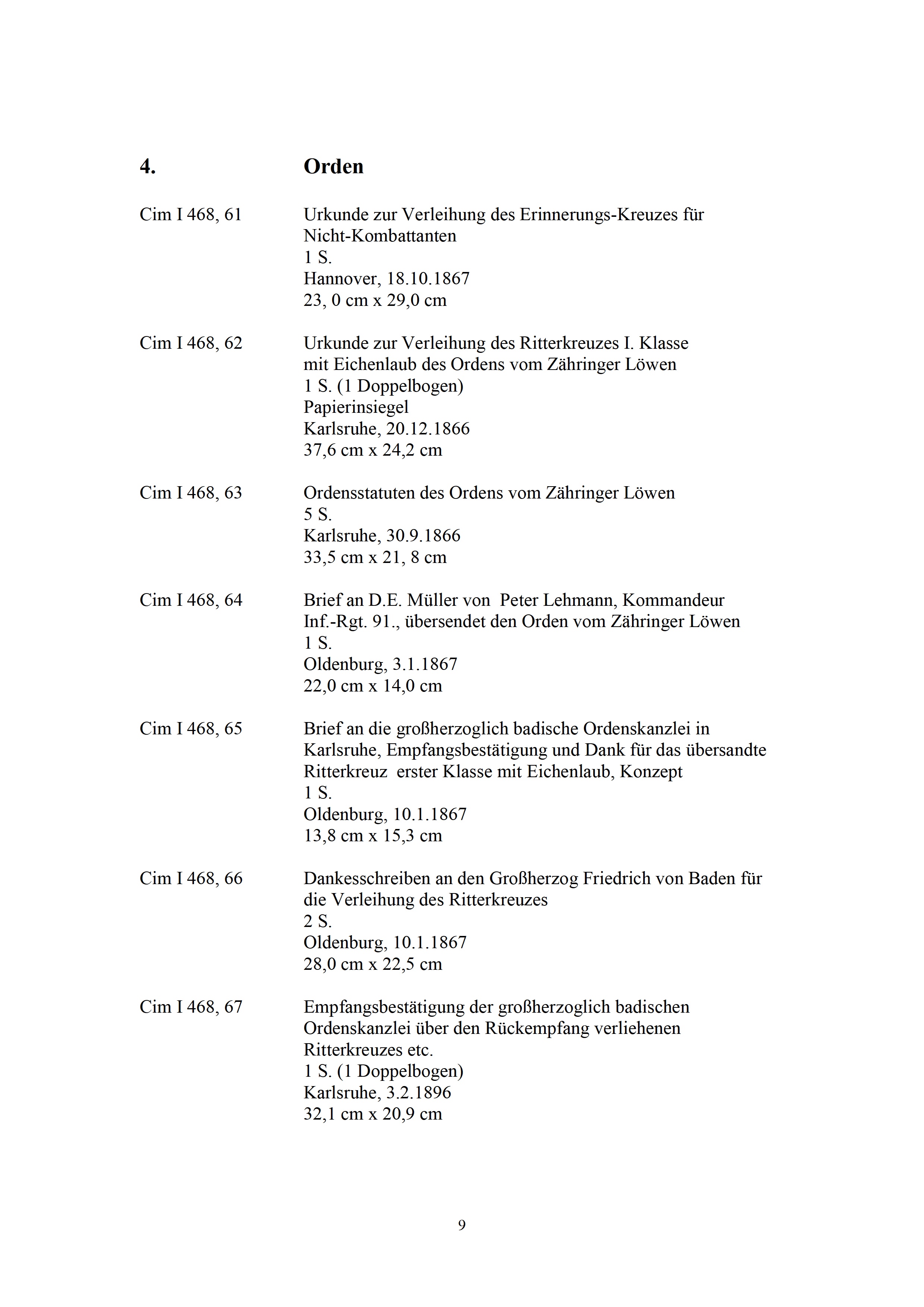 4. Orden

Cim I 468, 61
Urkunde zur Verleihung des Erinnerungs-Kreuzes für Nicht-Kombattanten
1 S.
Hannover, 18.10.1867
23, 0 cm x 29,0 cm

Cim I 468, 62
Urkunde zur Verleihung des Ritterkreuzes I. Klasse mit Eichenlaub des Ordens vom Zähringer Löwen
1 S. (1 Doppelbogen)
Papierinsiegel
Karlsruhe, 20.12.1866
37,6 cm x 24,2 cm

Cim I 468, 63
Ordensstatuten des Ordens vom Zähringer Löwen
5 S.
Karlsruhe, 30.9.1866
33,5 cm x 21, 8 cm

Cim I 468, 64
Brief an D.E. Müller von Peter Lehmann, Kommandeur Inf.-Rgt. 91., übersendet den Orden vom Zähringer Löwen
1 S.
Oldenburg, 3.1.1867
22,0 cm x 14,0 cm

Cim I 468, 65
Brief an die großherzoglich badische Ordenskanzlei in Karlsruhe, Empfangsbestätigung und Dank für das übersandte Ritterkreuz erster Klasse mit Eichenlaub, Konzept
1 S.
Oldenburg, 10.1.1867
13,8 cm x 15,3 cm

Cim I 468, 66
Dankesschreiben an den Großherzog Friedrich von Baden für die Verleihung des Ritterkreuzes
2 S.
Oldenburg, 10.1.1867
28,0 cm x 22,5 cm

Cim I 468, 67
Empfangsbestätigung der großherzoglich badischen Ordenskanzlei über den Rückempfang verliehenen Ritterkreuzes etc.
1 S. (1 Doppelbogen)
Karlsruhe, 3.2.1896
32,1 cm x 20,9 cm

9